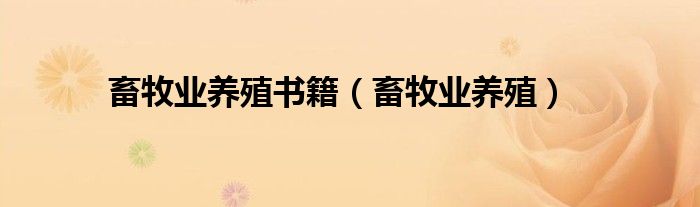 畜牧业养殖书籍（畜牧业养殖）